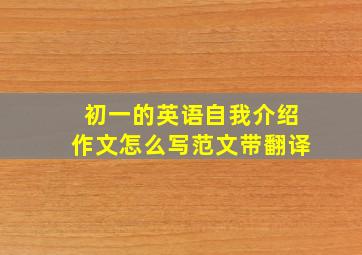 初一的英语自我介绍作文怎么写范文带翻译